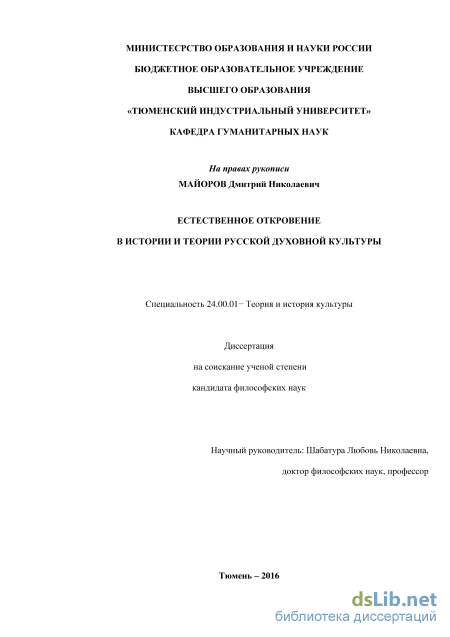 МИНИСТЕСРСТВО ОБРАЗОВАНИЯ И НАУКИ РОССИИ

БЮДЖЕТНОЕ ОБРАЗОВАТЕЛЬНОЕ УЧРЕЖДЕНИЕ

ВЫСШЕГО ОБРАЗОВАНИЯ

«ТЮМЕНСКИЙ ИНДУСТРИАЛЬНЫЙ УНИВЕРСИТЕТ»

КАФЕДРА ГУМАНИТАРНЫХ НАУК

На правах рукописи

МАЙОРОВ Дмитрий Николаевич

ЕСТЕСТВЕННОЕ ОТКРОВЕНИЕ

В ИСТОРИИ И ТЕОРИИ РУССКОЙ ДУХОВНОЙ КУЛЬТУРЫ

Специальность 24.00.01− Теория и история культуры

Диссертация

на соискание ученой степени

кандидата философских наук

Научный руководитель: Шабатура Любовь Николаевна,

доктор философских наук, профессор

Тюмень – 2016

dsLib.net

библиотека диссертаций